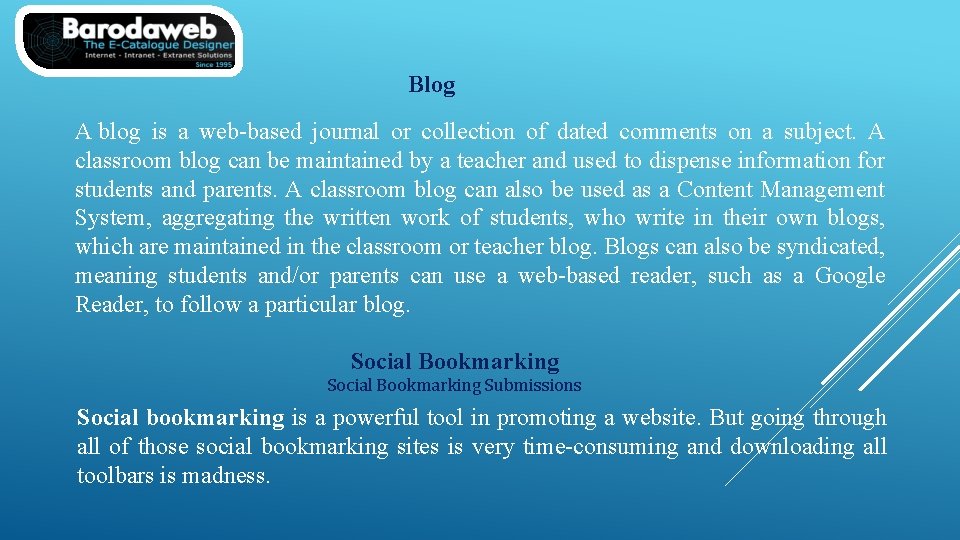 Barodaweb
The E-Catalogue Designer
Internet - Intranet - Extranet Solutions
Since 1995

Blog

A blog is a web-based journal or collection of dated comments on a subject. A classroom blog can be maintained by a teacher and used to dispense information for students and parents. A classroom blog can also be used as a Content Management System, aggregating the written work of students, who write in their own blogs, which are maintained in the classroom or teacher blog. Blogs can also be syndicated, meaning students and/or parents can use a web-based reader, such as a Google Reader, to follow a particular blog.

Social Bookmarking
Social Bookmarking Submissions

Social bookmarking is a powerful tool in promoting a website. But going through all of those social bookmarking sites is very time-consuming and downloading all toolbars is madness.